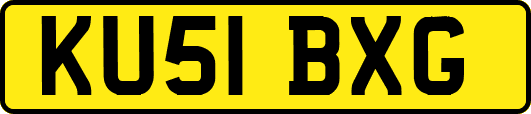 KU51 BXG